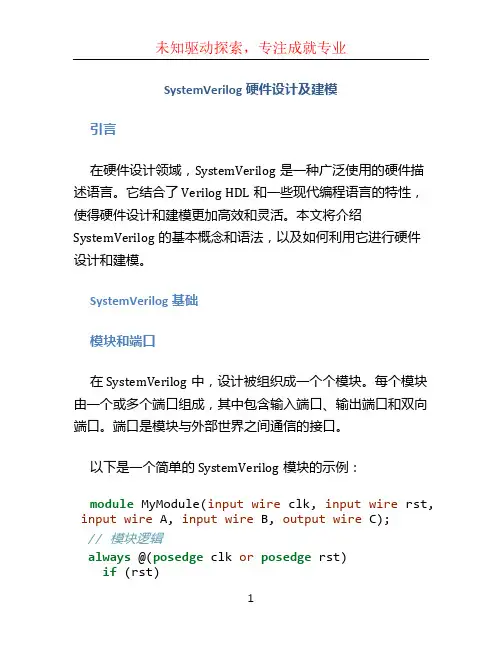 未知驱动探索，专注成就专业

SystemVerilog 硬件设计及建模

引言

在硬件设计领域，SystemVerilog 是一种广泛使用的硬件描述语言。它结合了 Verilog HDL 和一些现代编程语言的特性，使得硬件设计和建模更加高效和灵活。本文将介绍 SystemVerilog 的基本概念和语法，以及如何利用它进行硬件设计和建模。

SystemVerilog 基础

模块和端口

在 SystemVerilog 中，设计被组织成一个个模块。每个模块由一个或多个端口组成，其中包含输入端口、输出端口和双向端口。端口是模块与外部世界之间通信的接口。

以下是一个简单的 SystemVerilog 模块的示例：

module MyModule(input wire clk, input wire rst, input wire A, input wire B, output wire C);
// 模块逻辑
always @(posedge clk or posedge rst)
  if (rst)

1